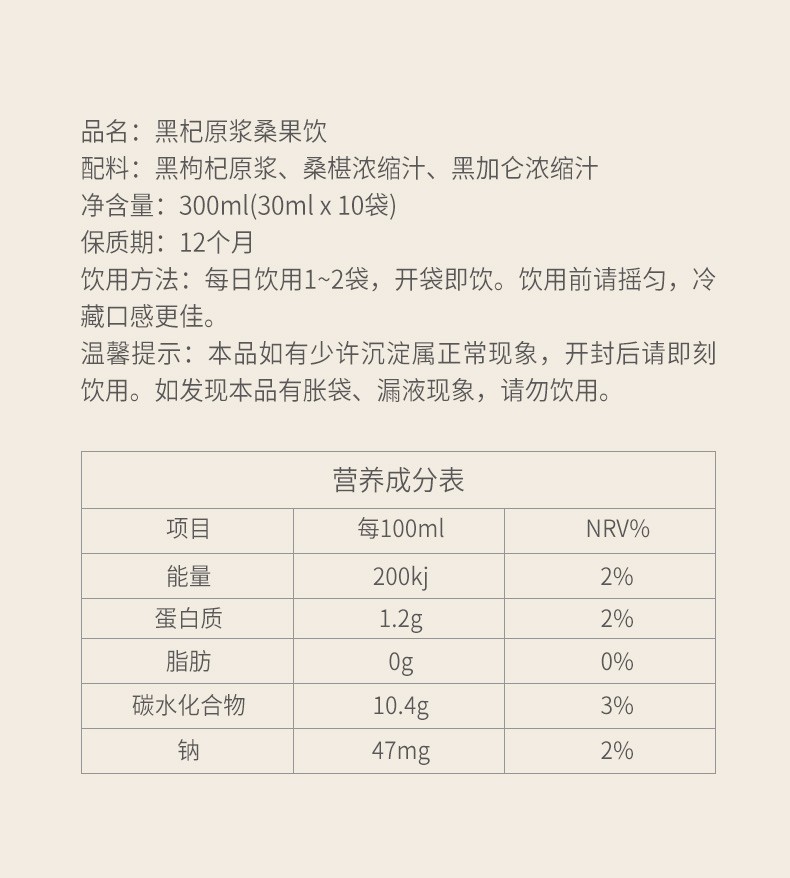 品名：黑杞原浆桑果饮
配料：黑枸杞原浆、桑椹浓缩汁、黑加仑浓缩汁
净含量：300ml(30ml x 10袋)
保质期：12个月
饮用方法：每日饮用1~2袋，开袋即饮。饮用前请摇匀，冷藏口感更佳。
温馨提示：本品如有少许沉淀属正常现象，开封后请即刻饮用。如发现本品有胀袋、漏液现象，请勿饮用。

营养成分表

| 项目 | 每100ml | NRV% |
|---|---|---|
| 能量 | 200kj | 2% |
| 蛋白质 | 1.2g | 2% |
| 脂肪 | 0g | 0% |
| 碳水化合物 | 10.4g | 3% |
| 钠 | 47mg | 2% |